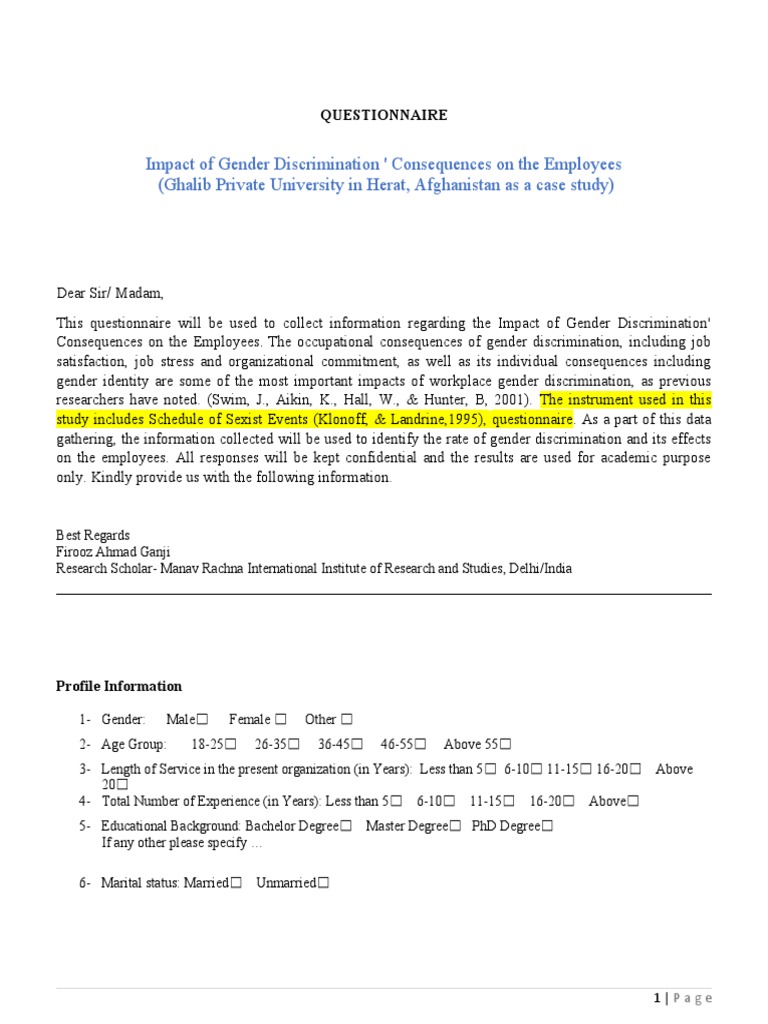 QUESTIONNAIRE

Impact of Gender Discrimination ' Consequences on the Employees
(Ghalib Private University in Herat, Afghanistan as a case study)

Dear Sir/ Madam,

This questionnaire will be used to collect information regarding the Impact of Gender Discrimination' Consequences on the Employees. The occupational consequences of gender discrimination, including job satisfaction, job stress and organizational commitment, as well as its individual consequences including gender identity are some of the most important impacts of workplace gender discrimination, as previous researchers have noted. (Swim, J., Aikin, K., Hall, W., & Hunter, B, 2001). The instrument used in this study includes Schedule of Sexist Events (Klonoff, & Landrine,1995), questionnaire. As a part of this data gathering, the information collected will be used to identify the rate of gender discrimination and its effects on the employees. All responses will be kept confidential and the results are used for academic purpose only. Kindly provide us with the following information.

Best Regards
Firooz Ahmad Ganji
Research Scholar- Manav Rachna International Institute of Research and Studies, Delhi/India

Profile Information

1- Gender: Male☐ Female ☐ Other ☐
2- Age Group: 18-25☐ 26-35☐ 36-45☐ 46-55☐ Above 55☐
3- Length of Service in the present organization (in Years): Less than 5☐ 6-10☐ 11-15☐ 16-20☐ Above 20☐
4- Total Number of Experience (in Years): Less than 5☐ 6-10☐ 11-15☐ 16-20☐ Above☐
5- Educational Background: Bachelor Degree☐ Master Degree☐ PhD Degree☐
If any other please specify …
6- Marital status: Married☐ Unmarried☐

1 | Page